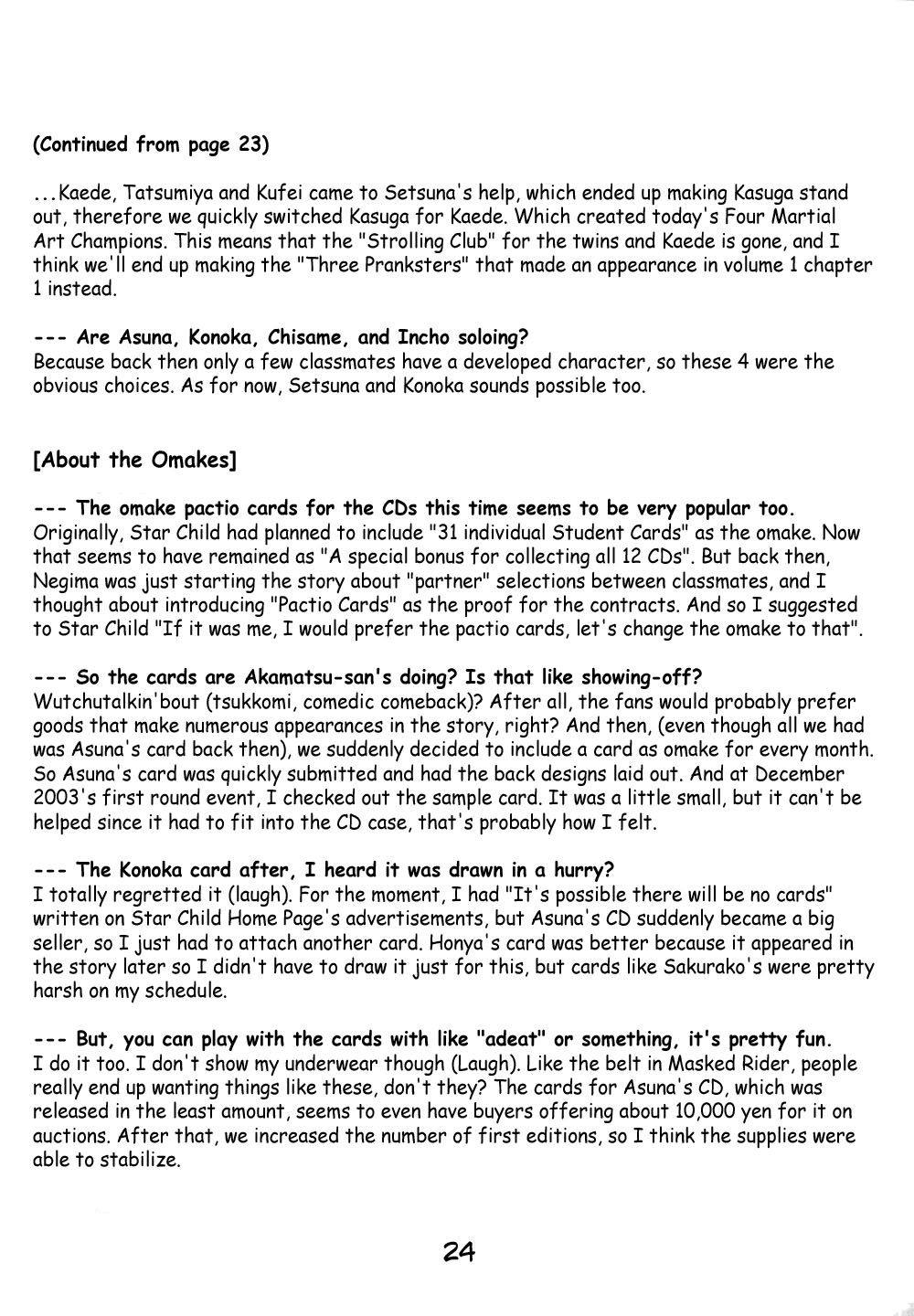 (Continued from page 23)

...Kaede, Tatsumiya and Kufei came to Setsuna's help, which ended up making Kasuga stand out, therefore we quickly switched Kasuga for Kaede. Which created today's Four Martial Art Champions. This means that the "Strolling Club" for the twins and Kaede is gone, and I think we'll end up making the "Three Pranksters" that made an appearance in volume 1 chapter 1 instead.

--- Are Asuna, Konoka, Chisame, and Incho soloing?
Because back then only a few classmates have a developed character, so these 4 were the obvious choices. As for now, Setsuna and Konoka sounds possible too.

[About the Omakes]

--- The omake pactio cards for the CDs this time seems to be very popular too.
Originally, Star Child had planned to include "31 individual Student Cards" as the omake. Now that seems to have remained as "A special bonus for collecting all 12 CDs". But back then, Negima was just starting the story about "partner" selections between classmates, and I thought about introducing "Pactio Cards" as the proof for the contracts. And so I suggested to Star Child "If it was me, I would prefer the pactio cards, let's change the omake to that".

--- So the cards are Akamatsu-san's doing? Is that like showing-off?
Wutchutalkin'bout (tsukkomi, comedic comeback)? After all, the fans would probably prefer goods that make numerous appearances in the story, right? And then, (even though all we had was Asuna's card back then), we suddenly decided to include a card as omake for every month. So Asuna's card was quickly submitted and had the back designs laid out. And at December 2003's first round event, I checked out the sample card. It was a little small, but it can't be helped since it had to fit into the CD case, that's probably how I felt.

--- The Konoka card after, I heard it was drawn in a hurry?
I totally regretted it (laugh). For the moment, I had "It's possible there will be no cards" written on Star Child Home Page's advertisements, but Asuna's CD suddenly became a big seller, so I just had to attach another card. Honya's card was better because it appeared in the story later so I didn't have to draw it just for this, but cards like Sakurako's were pretty harsh on my schedule.

--- But, you can play with the cards with like "adeat" or something, it's pretty fun.
I do it too. I don't show my underwear though (Laugh). Like the belt in Masked Rider, people really end up wanting things like these, don't they? The cards for Asuna's CD, which was released in the least amount, seems to even have buyers offering about 10,000 yen for it on auctions. After that, we increased the number of first editions, so I think the supplies were able to stabilize.

24